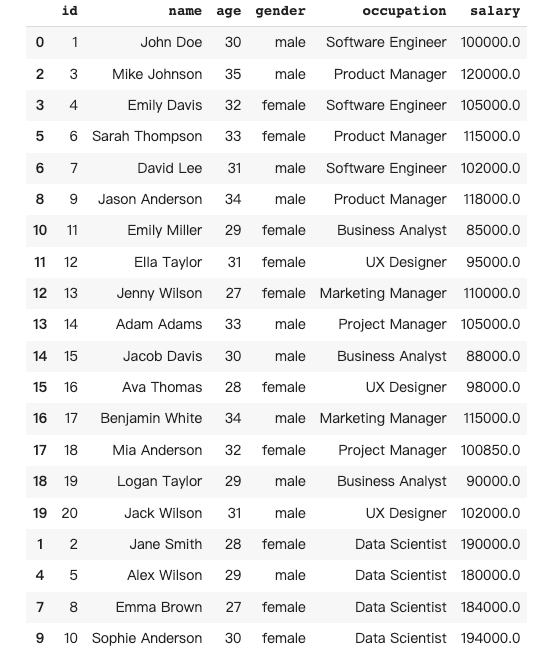 |    | id | name | age | gender | occupation | salary |
|---|---|---|---|---|---|---|
| 0 | 1 | John Doe | 30 | male | Software Engineer | 100000.0 |
| 2 | 3 | Mike Johnson | 35 | male | Product Manager | 120000.0 |
| 3 | 4 | Emily Davis | 32 | female | Software Engineer | 105000.0 |
| 5 | 6 | Sarah Thompson | 33 | female | Product Manager | 115000.0 |
| 6 | 7 | David Lee | 31 | male | Software Engineer | 102000.0 |
| 8 | 9 | Jason Anderson | 34 | male | Product Manager | 118000.0 |
| 10 | 11 | Emily Miller | 29 | female | Business Analyst | 85000.0 |
| 11 | 12 | Ella Taylor | 31 | female | UX Designer | 95000.0 |
| 12 | 13 | Jenny Wilson | 27 | female | Marketing Manager | 110000.0 |
| 13 | 14 | Adam Adams | 33 | male | Project Manager | 105000.0 |
| 14 | 15 | Jacob Davis | 30 | male | Business Analyst | 88000.0 |
| 15 | 16 | Ava Thomas | 28 | female | UX Designer | 98000.0 |
| 16 | 17 | Benjamin White | 34 | male | Marketing Manager | 115000.0 |
| 17 | 18 | Mia Anderson | 32 | female | Project Manager | 100850.0 |
| 18 | 19 | Logan Taylor | 29 | male | Business Analyst | 90000.0 |
| 19 | 20 | Jack Wilson | 31 | male | UX Designer | 102000.0 |
| 1 | 2 | Jane Smith | 28 | female | Data Scientist | 190000.0 |
| 4 | 5 | Alex Wilson | 29 | male | Data Scientist | 180000.0 |
| 7 | 8 | Emma Brown | 27 | female | Data Scientist | 184000.0 |
| 9 | 10 | Sophie Anderson | 30 | female | Data Scientist | 194000.0 |